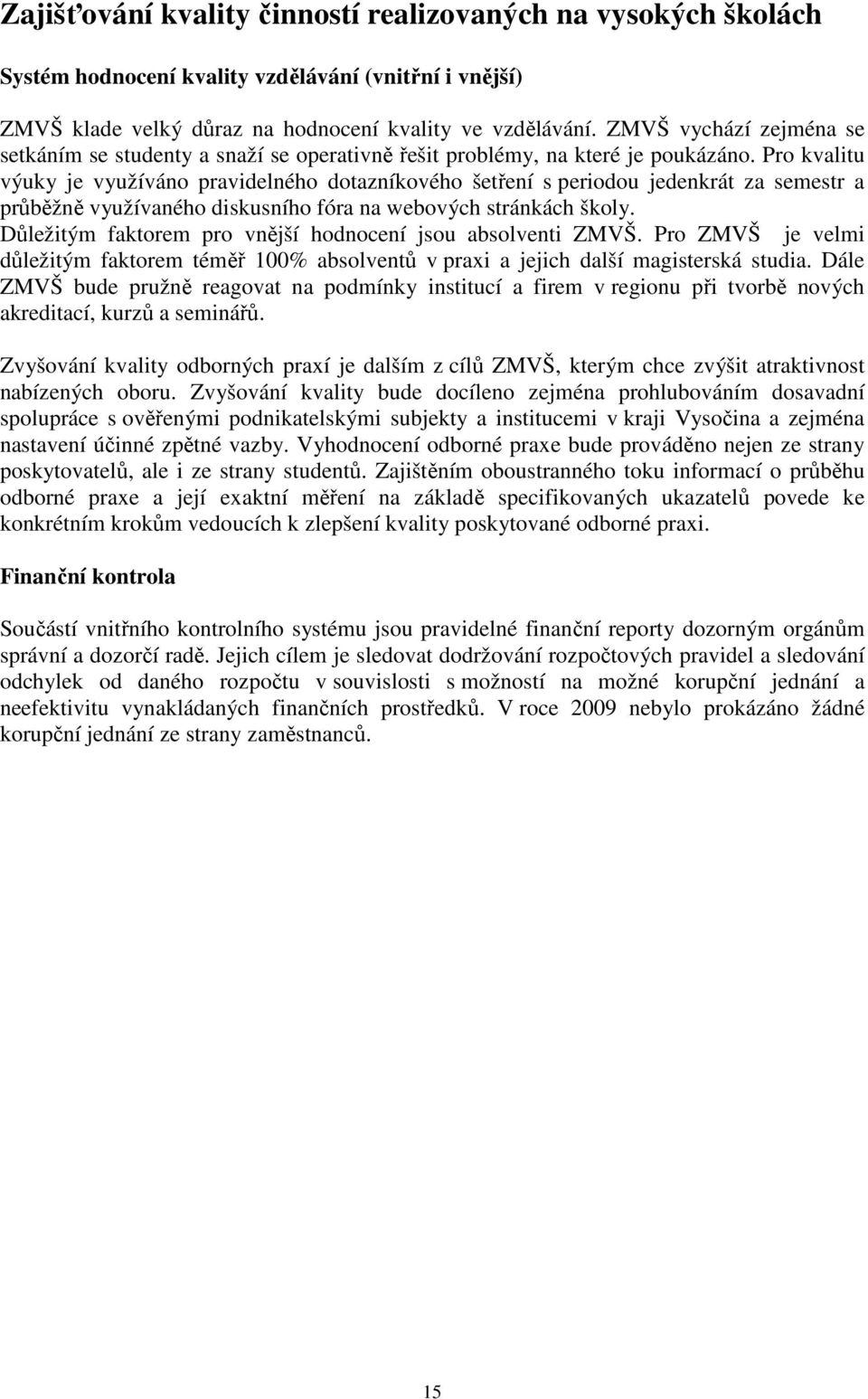 Zajišťování kvality činností realizovaných na vysokých školách

Systém hodnocení kvality vzdělávání (vnitřní i vnější)

ZMVŠ klade velký důraz na hodnocení kvality ve vzdělávání. ZMVŠ vychází zejména se setkáním se studenty a snaží se operativně řešit problémy, na které je poukázáno. Pro kvalitu výuky je využíváno pravidelného dotazníkového šetření s periodou jedenkrát za semestr a průběžně využívaného diskusního fóra na webových stránkách školy.
Důležitým faktorem pro vnější hodnocení jsou absolventi ZMVŠ. Pro ZMVŠ je velmi důležitým faktorem téměř 100% absolventů v praxi a jejich další magisterská studia. Dále ZMVŠ bude pružně reagovat na podmínky institucí a firem v regionu při tvorbě nových akreditací, kurzů a seminářů.

Zvyšování kvality odborných praxí je dalším z cílů ZMVŠ, kterým chce zvýšit atraktivnost nabízených oboru. Zvyšování kvality bude docíleno zejména prohlubováním dosavadní spolupráce s ověřenými podnikatelskými subjekty a institucemi v kraji Vysočina a zejména nastavení účinné zpětné vazby. Vyhodnocení odborné praxe bude prováděno nejen ze strany poskytovatelů, ale i ze strany studentů. Zajištěním oboustranného toku informací o průběhu odborné praxe a její exaktní měření na základě specifikovaných ukazatelů povede ke konkrétním krokům vedoucích k zlepšení kvality poskytované odborné praxi.

Finanční kontrola

Součástí vnitřního kontrolního systému jsou pravidelné finanční reporty dozorným orgánům správní a dozorčí radě. Jejich cílem je sledovat dodržování rozpočtových pravidel a sledování odchylek od daného rozpočtu v souvislosti s možností na možné korupční jednání a neefektivitu vynakládaných finančních prostředků. V roce 2009 nebylo prokázáno žádné korupční jednání ze strany zaměstnanců.

15